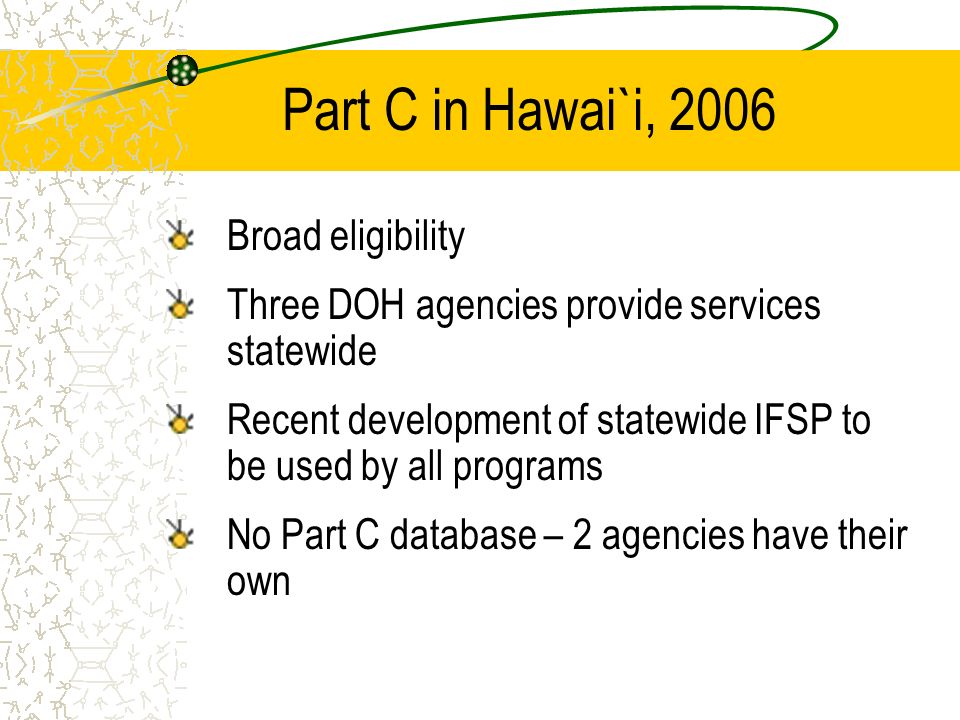 Part C in Hawai`i, 2006

Broad eligibility

Three DOH agencies provide services statewide

Recent development of statewide IFSP to be used by all programs

No Part C database – 2 agencies have their own